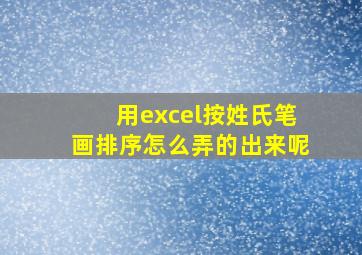 用excel按姓氏笔画排序怎么弄的出来呢